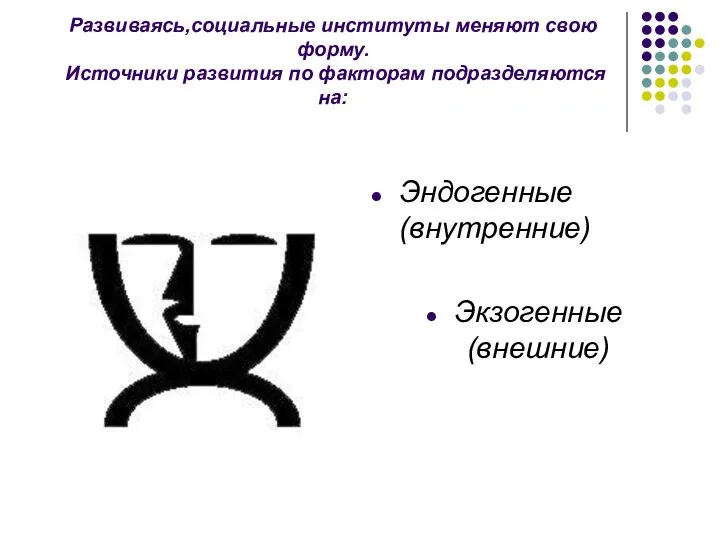 Развиваясь,социальные институты меняют свою форму.
Источники развития по факторам подразделяются на:

Эндогенные (внутренние)

Экзогенные (внешние)